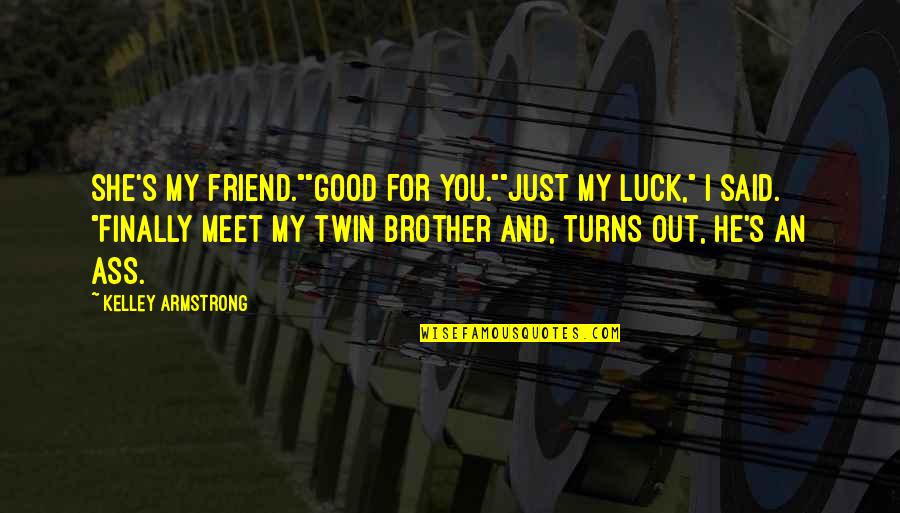 SHE'S MY FRIEND.""GOOD FOR YOU.""JUST MY LUCK," I SAID. "FINALLY MEET MY TWIN BROTHER AND, TURNS OUT, HE'S AN ASS.

~ KELLEY ARMSTRONG

WISEFAMOUSQUOTES.COM